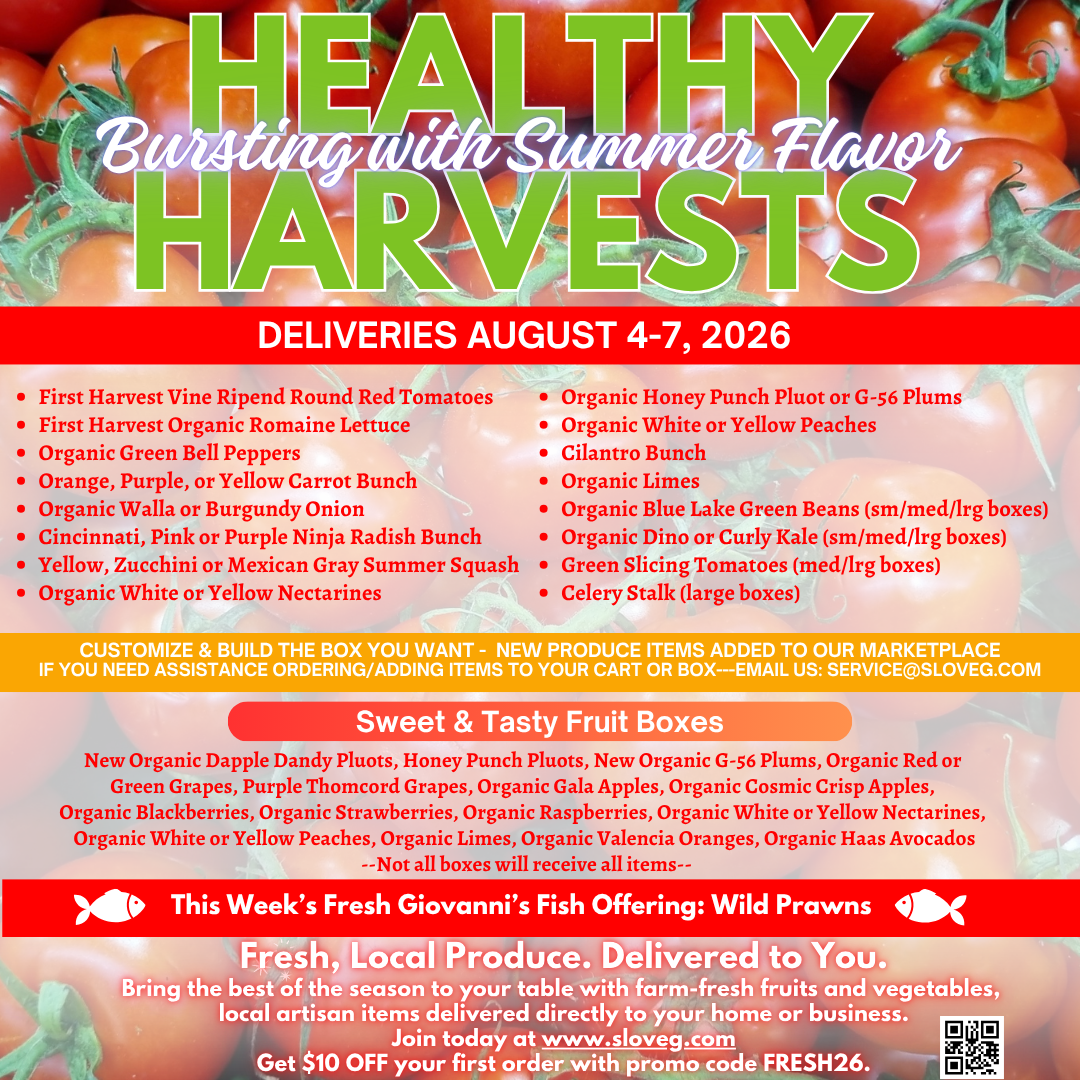 HEALTHY
Bursting with Summer Flavor
HARVESTS

DELIVERIES AUGUST 4-7, 2026

• First Harvest Vine Ripend Round Red Tomatoes
• First Harvest Organic Romaine Lettuce
• Organic Green Bell Peppers
• Orange, Purple, or Yellow Carrot Bunch
• Organic Walla or Burgundy Onion
• Cincinnati, Pink or Purple Ninja Radish Bunch
• Yellow, Zucchini or Mexican Gray Summer Squash
• Organic White or Yellow Nectarines

• Organic Honey Punch Pluot or G-56 Plums
• Organic White or Yellow Peaches
• Cilantro Bunch
• Organic Limes
• Organic Blue Lake Green Beans (sm/med/lrg boxes)
• Organic Dino or Curly Kale (sm/med/lrg boxes)
• Green Slicing Tomatoes (med/lrg boxes)
• Celery Stalk (large boxes)

CUSTOMIZE & BUILD THE BOX YOU WANT - NEW PRODUCE ITEMS ADDED TO OUR MARKETPLACE
IF YOU NEED ASSISTANCE ORDERING/ADDING ITEMS TO YOUR CART OR BOX---EMAIL US: SERVICE@SLOVEG.COM

Sweet & Tasty Fruit Boxes

New Organic Dapple Dandy Pluots, Honey Punch Pluots, New Organic G-56 Plums, Organic Red or Green Grapes, Purple Thomcord Grapes, Organic Gala Apples, Organic Cosmic Crisp Apples, Organic Blackberries, Organic Strawberries, Organic Raspberries, Organic White or Yellow Nectarines, Organic White or Yellow Peaches, Organic Limes, Organic Valencia Oranges, Organic Haas Avocados
--Not all boxes will receive all items--

This Week's Fresh Giovanni's Fish Offering: Wild Prawns

Fresh, Local Produce. Delivered to You.

Bring the best of the season to your table with farm-fresh fruits and vegetables, local artisan items delivered directly to your home or business.
Join today at www.sloveg.com
Get $10 OFF your first order with promo code FRESH26.